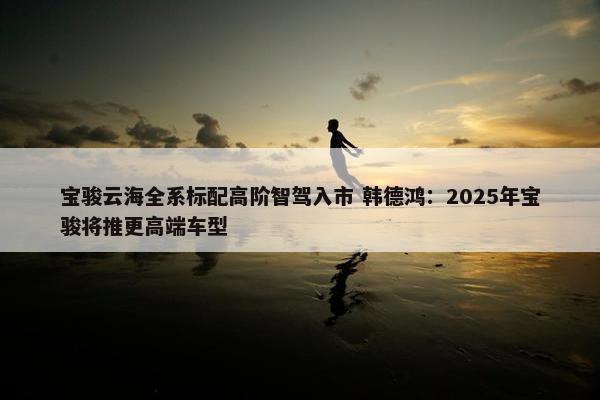 宝骏云海全系标配高阶智驾入市 韩德鸿：2025年宝骏将推更高端车型